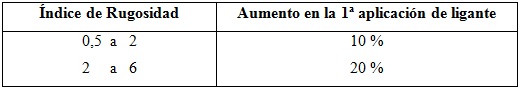 | Índice de Rugosidad | Aumento en la 1ª aplicación de ligante |
|---|---|
| 0,5 a 2 | 10 % |
| 2 a 6 | 20 % |